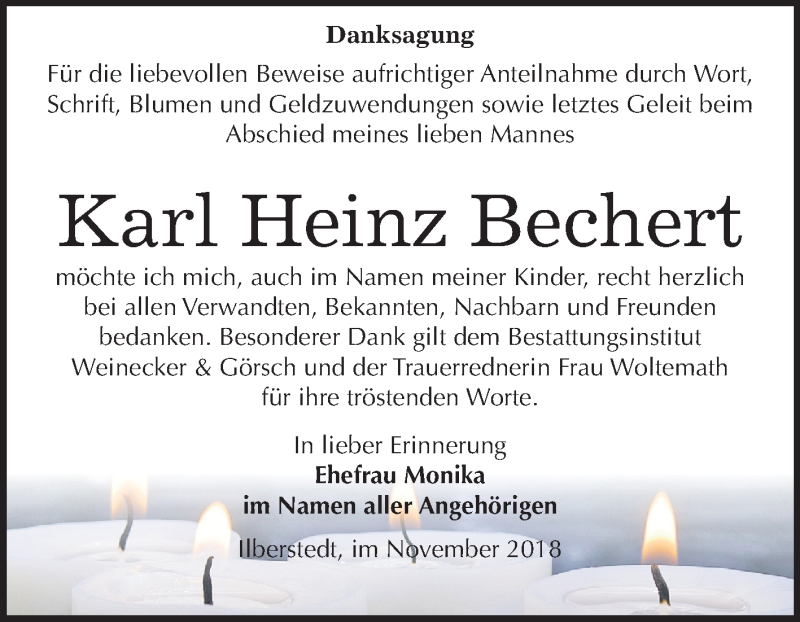 Danksagung

Für die liebevollen Beweise aufrichtiger Anteilnahme durch Wort, Schrift, Blumen und Geldzuwendungen sowie letztes Geleit beim Abschied meines lieben Mannes

Karl Heinz Bechert

möchte ich mich, auch im Namen meiner Kinder, recht herzlich bei allen Verwandten, Bekannten, Nachbarn und Freunden bedanken. Besonderer Dank gilt dem Bestattungsinstitut Weinecker & Görsch und der Trauerrednerin Frau Woltemath für ihre tröstenden Worte.

In lieber Erinnerung
Ehefrau Monika
im Namen aller Angehörigen

Ilberstedt, im November 2018